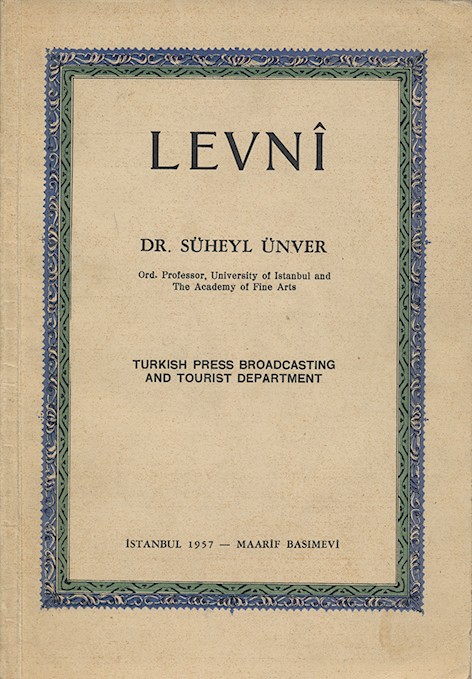 LEVNÎ

DR. SÜHEYL ÜNVER

Ord. Professor, University of Istanbul and The Academy of Fine Arts

TURKISH PRESS BROADCASTING AND TOURIST DEPARTMENT

İSTANBUL 1957 — MAARİF BASIMEVİ